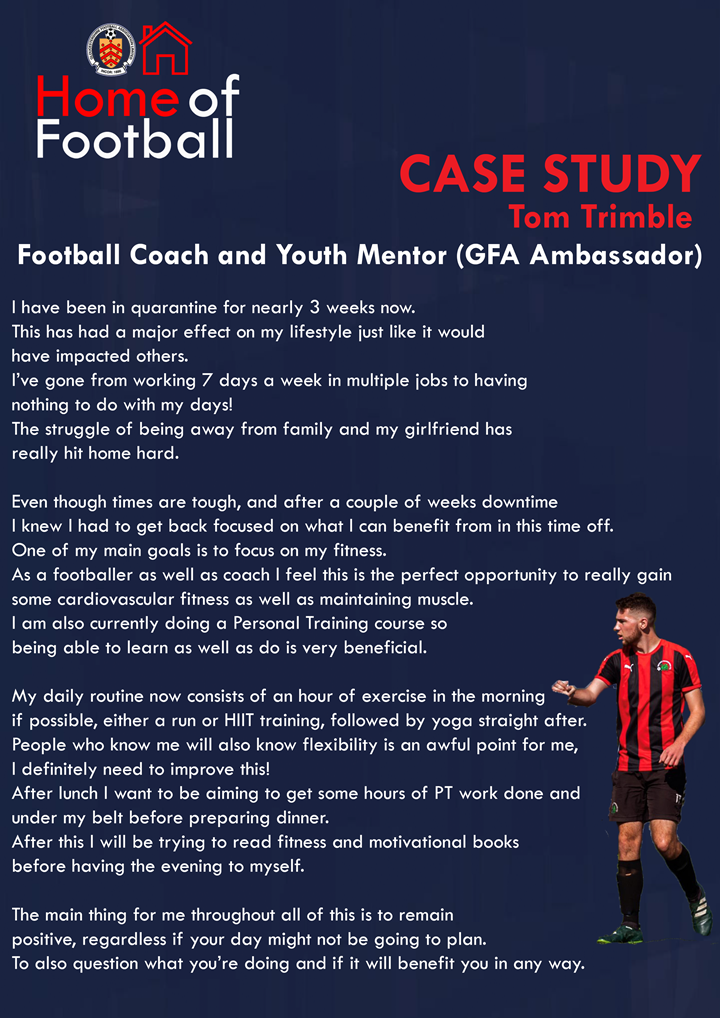 Home of Football

CASE STUDY
Tom Trimble

Football Coach and Youth Mentor (GFA Ambassador)

I have been in quarantine for nearly 3 weeks now.
This has had a major effect on my lifestyle just like it would have impacted others.
I've gone from working 7 days a week in multiple jobs to having nothing to do with my days!
The struggle of being away from family and my girlfriend has really hit home hard.

Even though times are tough, and after a couple of weeks downtime I knew I had to get back focused on what I can benefit from in this time off.
One of my main goals is to focus on my fitness.
As a footballer as well as coach I feel this is the perfect opportunity to really gain some cardiovascular fitness as well as maintaining muscle.
I am also currently doing a Personal Training course so being able to learn as well as do is very beneficial.

My daily routine now consists of an hour of exercise in the morning if possible, either a run or HIIT training, followed by yoga straight after.
People who know me will also know flexibility is an awful point for me, I definitely need to improve this!
After lunch I want to be aiming to get some hours of PT work done and under my belt before preparing dinner.
After this I will be trying to read fitness and motivational books before having the evening to myself.

The main thing for me throughout all of this is to remain positive, regardless if your day might not be going to plan.
To also question what you're doing and if it will benefit you in any way.